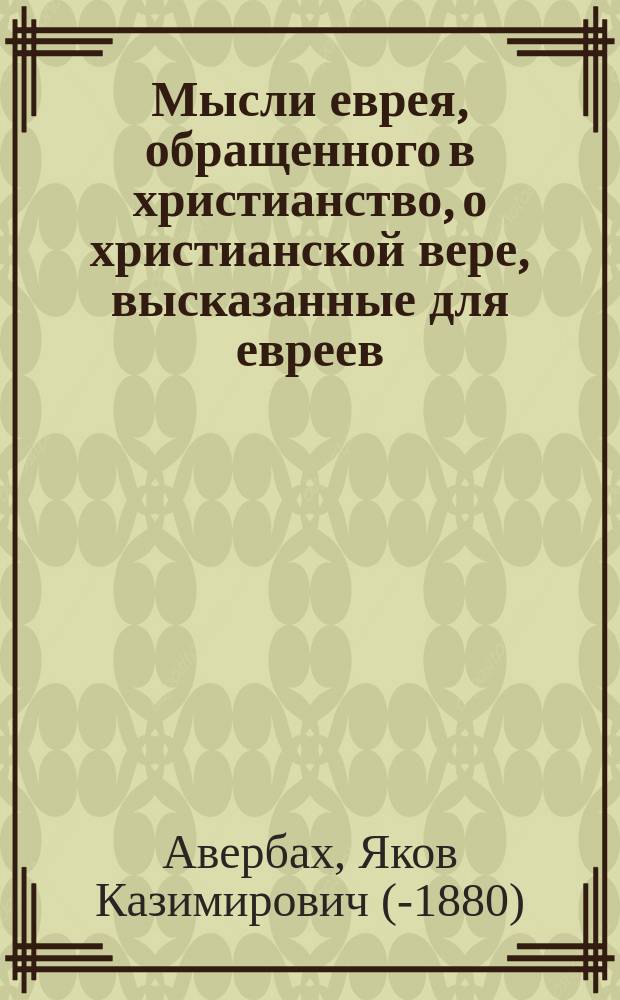 Мысли еврея, обращенного в христианство, о христианской вере, высказанные для евреев

Авербах, Яков Казимирович (-1880)